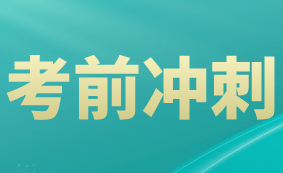 考前冲刺